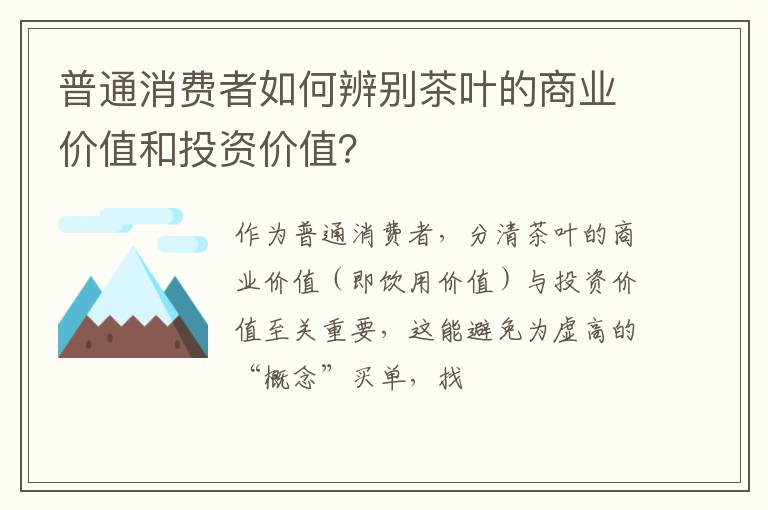 普通消费者如何辨别茶叶的商业价值和投资价值?

作为普通消费者，分清茶叶的商业价值（即饮用价值）与投资价值至关重要，这能避免为虚高的“概念”买单，找